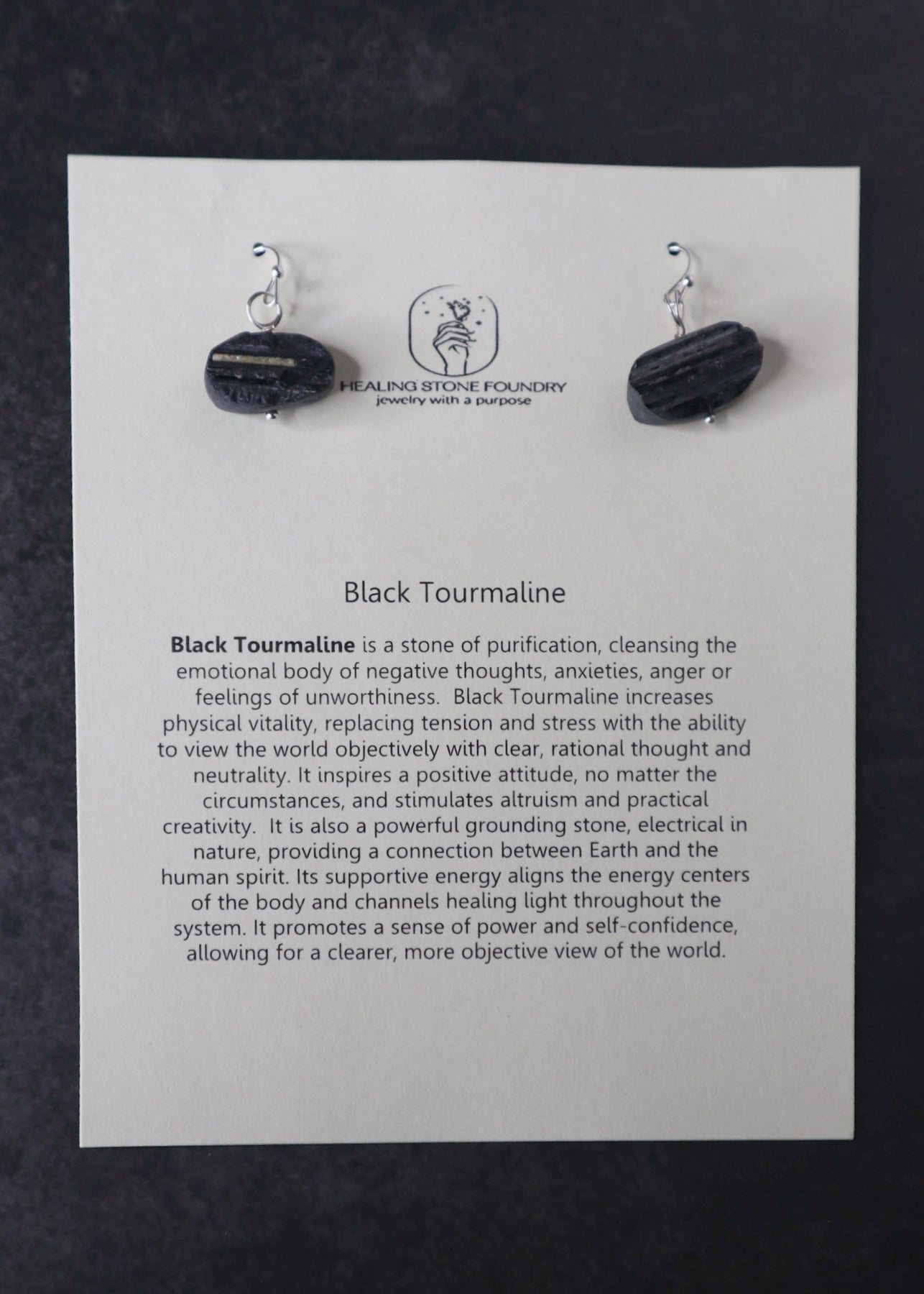 HEALING STONE FOUNDRY
jewelry with a purpose

Black Tourmaline

Black Tourmaline is a stone of purification, cleansing the emotional body of negative thoughts, anxieties, anger or feelings of unworthiness.  Black Tourmaline increases physical vitality, replacing tension and stress with the ability to view the world objectively with clear, rational thought and neutrality. It inspires a positive attitude, no matter the circumstances, and stimulates altruism and practical creativity.  It is also a powerful grounding stone, electrical in nature, providing a connection between Earth and the human spirit. Its supportive energy aligns the energy centers of the body and channels healing light throughout the system. It promotes a sense of power and self-confidence, allowing for a clearer, more objective view of the world.